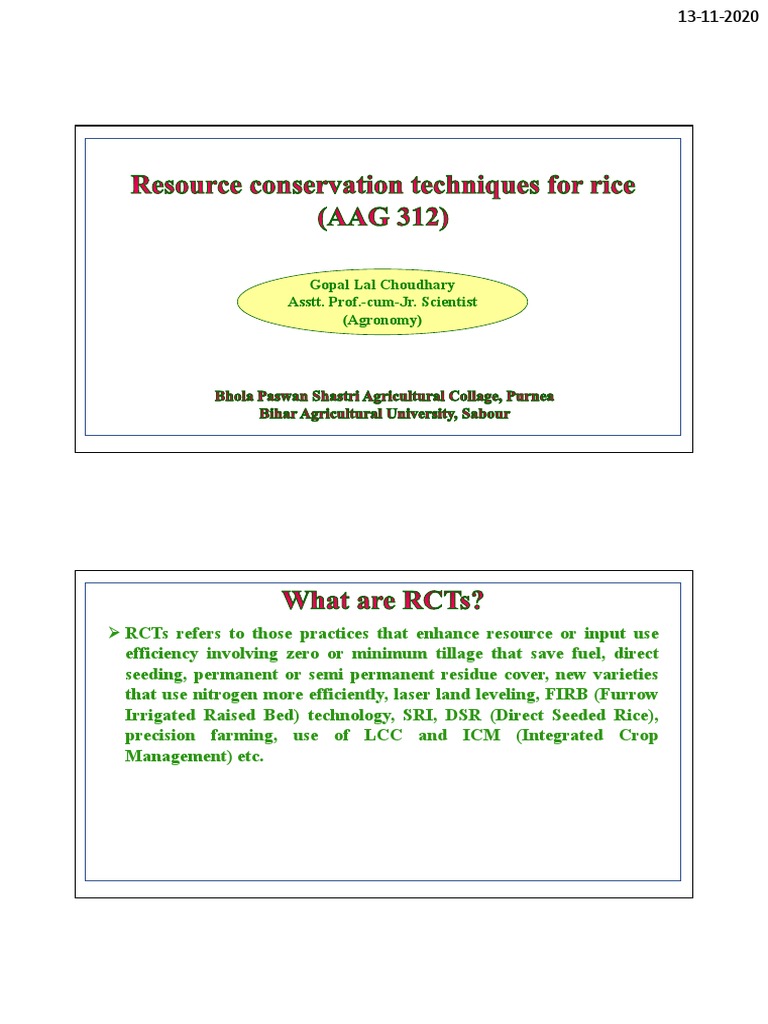 13-11-2020

Resource conservation techniques for rice (AAG 312)

Gopal Lal Choudhary
Asstt. Prof.-cum-Jr. Scientist
(Agronomy)

Bhola Paswan Shastri Agricultural Collage, Purnea
Bihar Agricultural University, Sabour

What are RCTs?

➢ RCTs refers to those practices that enhance resource or input use efficiency involving zero or minimum tillage that save fuel, direct seeding, permanent or semi permanent residue cover, new varieties that use nitrogen more efficiently, laser land leveling, FIRB (Furrow Irrigated Raised Bed) technology, SRI, DSR (Direct Seeded Rice), precision farming, use of LCC and ICM (Integrated Crop Management) etc.